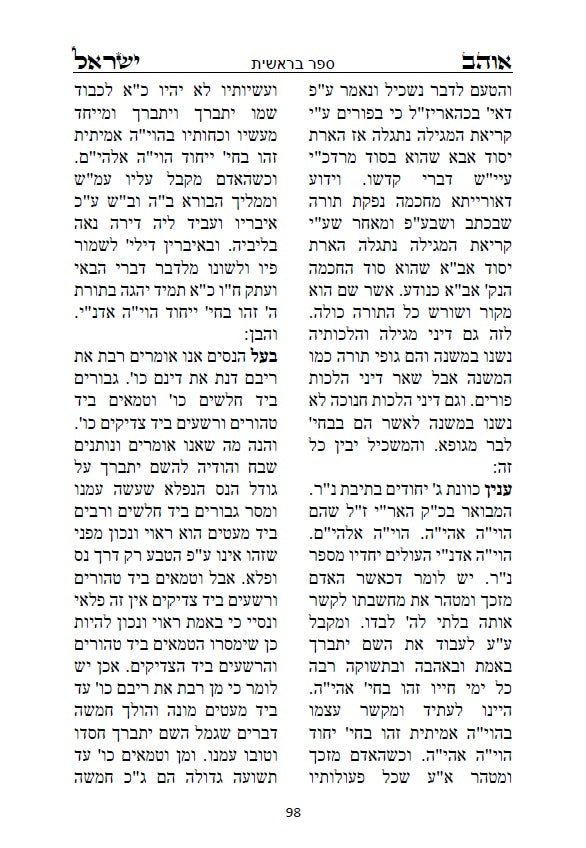 אוהב ספר בראשית ישראל

והטעם לדבר נשכיל ונאמר ע"פ דאי' בכהאריז"ל כי בפורים ע"י קריאת המגילה נתגלה אז הארת יסוד אבא שהוא בסוד מרדכ"י עיי"ש דברי קדשו. וידוע דאורייתא מחכמה נפקת תורה שבכתב ושבע"פ ומאחר שע"י קריאת המגילה נתגלה הארת יסוד אב"א שהוא סוד החכמה הנק' אב"א כנודע. אשר שם הוא מקור ושורש כל התורה כולה. לזה גם דיני מגילה והלכותיה נשנו במשנה והם גופי תורה כמו המשנה אבל שאר דיני הלכות פורים. וגם דיני הלכות חנוכה לא נשנו במשנה לאשר הם בבחי' לבר מגופא. והמשכיל יבין כל זה:

ענין כוונת ג' יהודים בתיבת נ"ר. המבואר בכ"ק האר"י ז"ל שהם הוי"ה אהי"ה. הוי"ה אלהי"ם. הוי"ה אדנ"י העולים יחדיו מספר נ"ר. יש לומר דכאשר האדם מזכך ומטהר את מחשבתו לקשר אותה בלתי לה' לבדו. ומקבל ע"ע לעבוד את השם יתברך באמת ובאהבה ובתשוקה רבה כל ימי חייו זהו בחי' אהי"ה. היינו לעתיד ומקשר עצמו בהוי"ה אמיתית זהו בחי' יחוד הוי"ה אהי"ה. וכשהאדם מזכך ומטהר א"ע שכל פעולותיו

ועשיותיו לא יהיו כ"א לכבוד שמו יתברך ויתברך ומייחד מעשיו וכחותיו בהוי"ה אמיתית זהו בחי' ייחוד הוי"ה אלהי"ם. וכשהאדם מקבל עליו עמ"ש וממליך הבורא ב"ה וב"ש ע"כ איבריו ועביד ליה דירה נאה בליביה. ובאיברין דילי' לשמור פיו ולשונו מלדבר דברי הבאי ועתק ח"ו כ"א תמיד יהגה בתורת ה' זהו בחי' ייחוד הוי"ה אדנ"י. והבן:

בעל הנסים אנו אומרים רבת את ריבם דנת את דינם כו'. גבורים ביד חלשים כו' וטמאים ביד טהורים ורשעים ביד צדיקים כו'. והנה מה שאנו אומרים ונותנים שבח והודיה להשם יתברך על גודל הנס הנפלא שעשה עמנו ומסר גבורים ביד חלשים ורבים ביד מעטים הוא ראוי ונכון מפני שזהו אינו ע"פ הטבע רק דרך נס ופלא. אבל וטמאים ביד טהורים ורשעים ביד צדיקים אין זה פלאי ונסיי כי באמת ראוי ונכון להיות כן שימסרו הטמאים ביד טהורים והרשעים ביד הצדיקים. אכן יש לומר כי מן רבת את ריבם כו' עד ביד מעטים מונה והולך חמשה דברים שגמל השם יתברך חסדו וטובו עמנו. ומן וטמאים כו' עד תשועה גדולה הם ג"כ חמשה

98